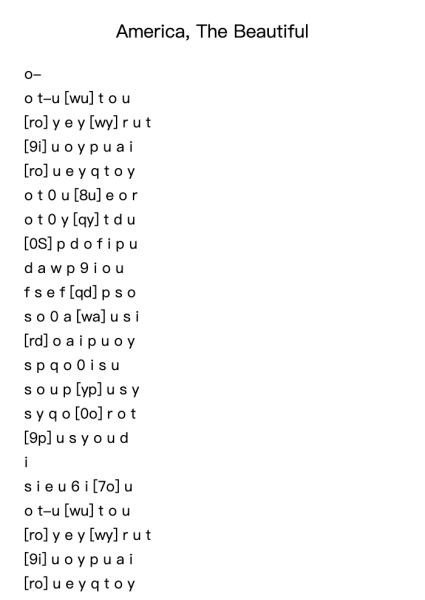 America, The Beautiful

o–

o t–u [wu] t o u

[ro] y e y [wy] r u t

[9i] u o y p u a i

[ro] u e y q t o y

o t 0 u [8u] e o r

o t 0 y [qy] t d u

[0S] p d o f i p u

d a w p 9 i o u

f s e f [qd] p s o

s o 0 a [wa] u s i

[rd] o a i p u o y

s p q o 0 i s u

s o u p [yp] u s y

s y q o [0o] r o t

[9p] u s y o u d

i

s i e u 6 i [7o] u

o t–u [wu] t o u

[ro] y e y [wy] r u t

[9i] u o y p u a i

[ro] u e y q t o y